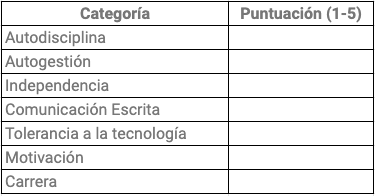 | Categoría | Puntuación (1-5) |
|---|---|
| Autodisciplina | |
| Autogestión | |
| Independencia | |
| Comunicación Escrita | |
| Tolerancia a la tecnología | |
| Motivación | |
| Carrera | |